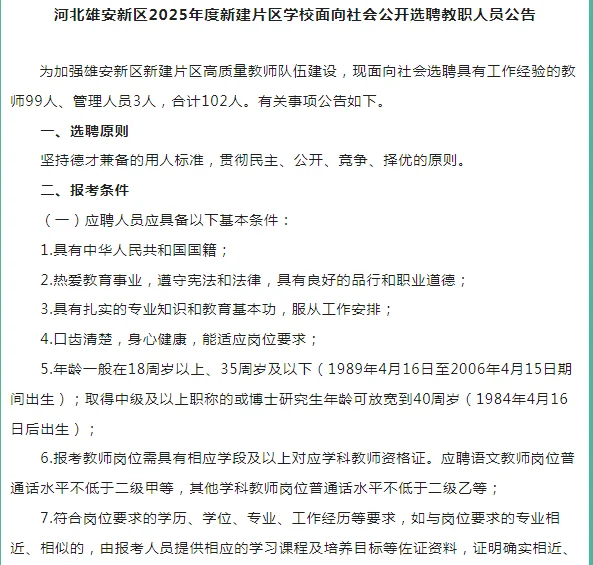 河北雄安新区2025年度新建片区学校面向社会公开选聘教职人员公告

为加强雄安新区新建片区高质量教师队伍建设，现面向社会选聘具有工作经验的教师99人、管理人员3人，合计102人。有关事项公告如下。

一、选聘原则

坚持德才兼备的用人标准，贯彻民主、公开、竞争、择优的原则。

二、报考条件

（一）应聘人员应具备以下基本条件：

1.具有中华人民共和国国籍；

2.热爱教育事业，遵守宪法和法律，具有良好的品行和职业道德；

3.具有扎实的专业知识和教育基本功，服从工作安排；

4.口齿清楚，身心健康，能适应岗位要求；

5.年龄一般在18周岁以上、35周岁及以下（1989年4月16日至2006年4月15日期间出生）；取得中级及以上职称的或博士研究生年龄可放宽到40周岁（1984年4月16日后出生）；

6.报考教师岗位需具有相应学段及以上对应学科教师资格证。应聘语文教师岗位普通话水平不低于二级甲等，其他学科教师岗位普通话水平不低于二级乙等；

7.符合岗位要求的学历、学位、专业、工作经历等要求，如与岗位要求的专业相近、相似的，由报考人员提供相应的学习课程及培养目标等佐证资料，证明确实相近、